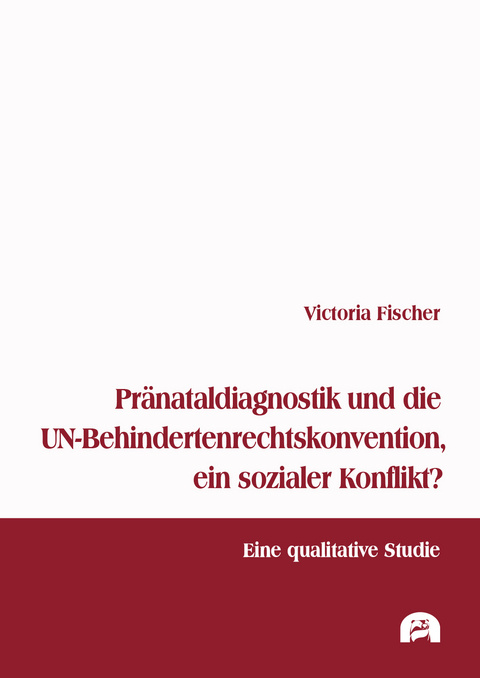 Victoria Fischer

Pränataldiagnostik und die UN-Behindertenrechtskonvention, ein sozialer Konflikt?

Eine qualitative Studie